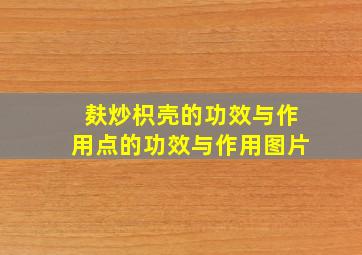 麸炒枳壳的功效与作用点的功效与作用图片